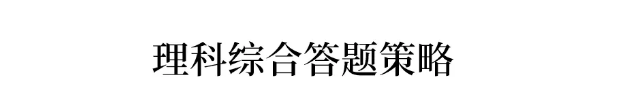 理科综合答题策略